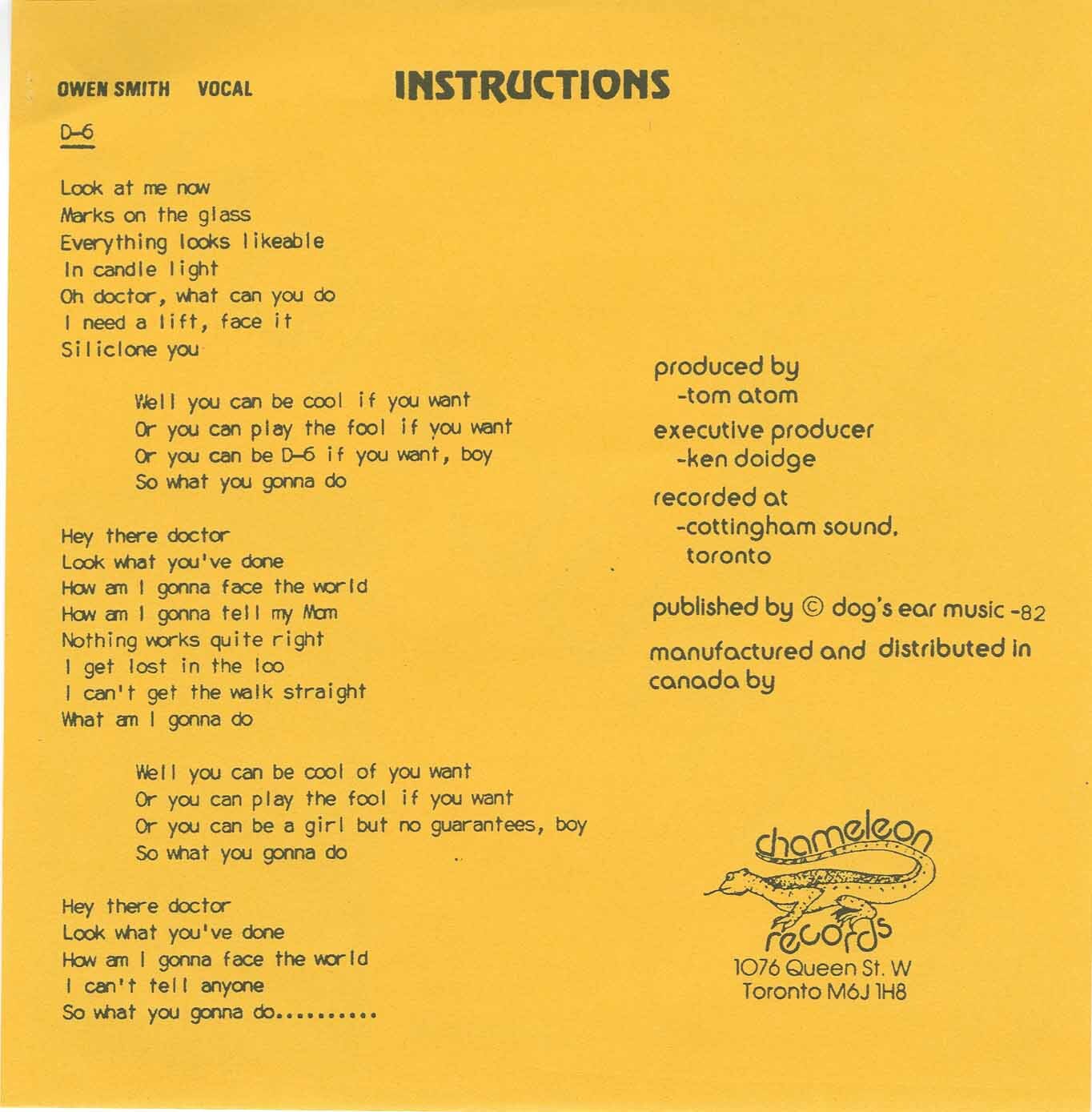 OWEN SMITH VOCAL

INSTRUCTIONS

D-6

Look at me now
Marks on the glass
Everything looks likeable
In candle light
Oh doctor, what can you do
I need a lift, face it
Siliclone you

Well you can be cool if you want
Or you can play the fool if you want
Or you can be D-6 if you want, boy
So what you gonna do

Hey there doctor
Look what you've done
How am I gonna face the world
How am I gonna tell my Mom
Nothing works quite right
I get lost in the loo
I can't get the walk straight
What am I gonna do

Well you can be cool of you want
Or you can play the fool if you want
Or you can be a girl but no guarantees, boy
So what you gonna do

Hey there doctor
Look what you've done
How am I gonna face the world
I can't tell anyone
So what you gonna do..........

produced by
-tom atom

executive producer
-ken doidge

recorded at
-cottingham sound,
toronto

published by © dog's ear music -82

manufactured and distributed in canada by

chameleon
records
1076 Queen St. W
Toronto M6J 1H8